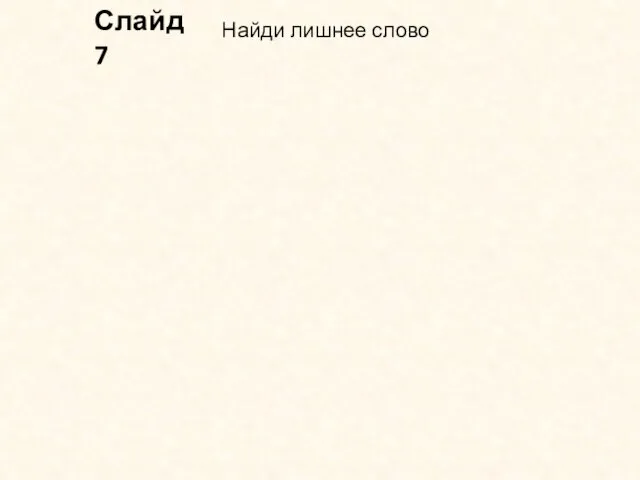 Слайд 7

Найди лишнее слово